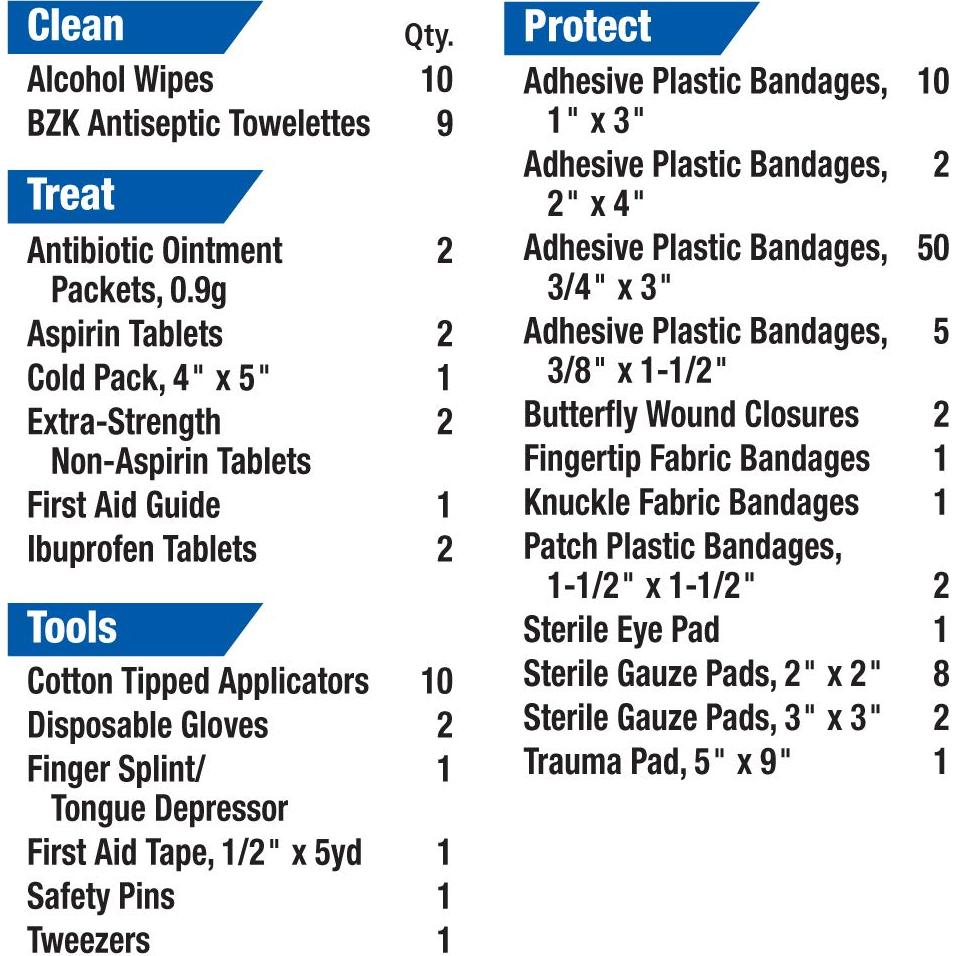 | Clean | Qty. |
|---|---|
| Alcohol Wipes | 10 |
| BZK Antiseptic Towelettes | 9 |

| Treat | |
|---|---|
| Antibiotic Ointment Packets, 0.9g | 2 |
| Aspirin Tablets | 2 |
| Cold Pack, 4" x 5" | 1 |
| Extra-Strength Non-Aspirin Tablets | 2 |
| First Aid Guide | 1 |
| Ibuprofen Tablets | 2 |

| Tools | |
|---|---|
| Cotton Tipped Applicators | 10 |
| Disposable Gloves | 2 |
| Finger Splint/ Tongue Depressor | 1 |
| First Aid Tape, 1/2" x 5yd | 1 |
| Safety Pins | 1 |
| Tweezers | 1 |

| Protect | |
|---|---|
| Adhesive Plastic Bandages, 1" x 3" | 10 |
| Adhesive Plastic Bandages, 2" x 4" | 2 |
| Adhesive Plastic Bandages, 3/4" x 3" | 50 |
| Adhesive Plastic Bandages, 3/8" x 1-1/2" | 5 |
| Butterfly Wound Closures | 2 |
| Fingertip Fabric Bandages | 1 |
| Knuckle Fabric Bandages | 1 |
| Patch Plastic Bandages, 1-1/2" x 1-1/2" | 2 |
| Sterile Eye Pad | 1 |
| Sterile Gauze Pads, 2" x 2" | 8 |
| Sterile Gauze Pads, 3" x 3" | 2 |
| Trauma Pad, 5" x 9" | 1 |